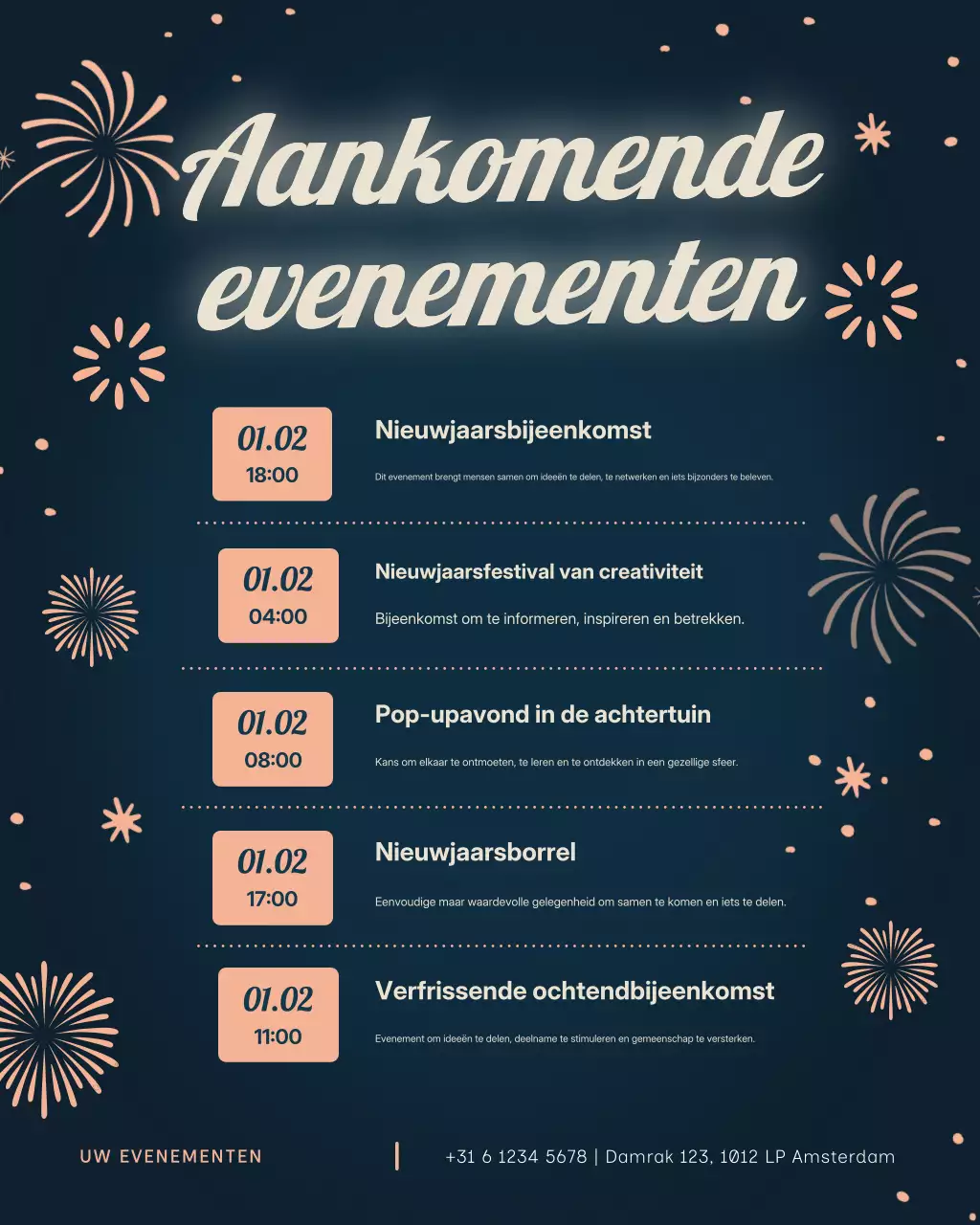 Aankomende evenementen

01.02
18:00

Nieuwjaarsbijeenkomst

Dit evenement brengt mensen samen om ideeën te delen, te netwerken en iets bijzonders te beleven.

01.02
04:00

Nieuwjaarsfestival van creativiteit

Bijeenkomst om te informeren, inspireren en betrekken.

01.02
08:00

Pop-upavond in de achtertuin

Kans om elkaar te ontmoeten, te leren en te ontdekken in een gezellige sfeer.

01.02
17:00

Nieuwjaarsborrel

Eenvoudige maar waardevolle gelegenheid om samen te komen en iets te delen.

01.02
11:00

Verfrissende ochtendbijeenkomst

Evenement om ideeën te delen, deelname te stimuleren en gemeenschap te versterken.

UW EVENEMENTEN

+31 6 1234 5678 | Damrak 123, 1012 LP Amsterdam